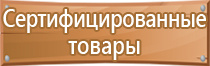 Сертифицированные товары